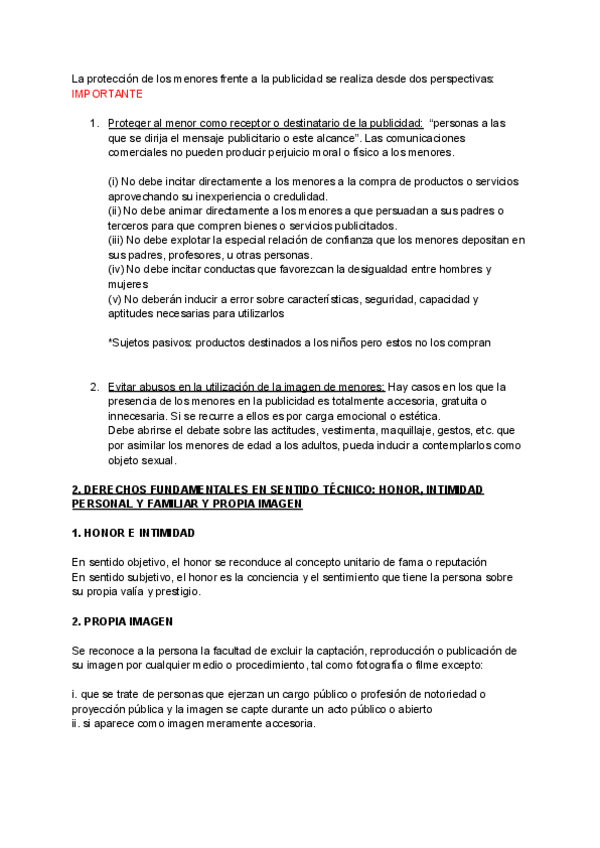 La protección de los menores frente a la publicidad se realiza desde dos perspectivas:
IMPORTANTE

1. Proteger al menor como receptor o destinatario de la publicidad: "personas a las que se dirija el mensaje publicitario o este alcance". Las comunicaciones comerciales no pueden producir perjuicio moral o físico a los menores.

(i) No debe incitar directamente a los menores a la compra de productos o servicios aprovechando su inexperiencia o credulidad.
(ii) No debe animar directamente a los menores a que persuadan a sus padres o terceros para que compren bienes o servicios publicitados.
(iii) No debe explotar la especial relación de confianza que los menores depositan en sus padres, profesores, u otras personas.
(iv) No debe incitar conductas que favorezcan la desigualdad entre hombres y mujeres
(v) No deberán inducir a error sobre características, seguridad, capacidad y aptitudes necesarias para utilizarlos

*Sujetos pasivos: productos destinados a los niños pero estos no los compran

2. Evitar abusos en la utilización de la imagen de menores: Hay casos en los que la presencia de los menores en la publicidad es totalmente accesoria, gratuita o innecesaria. Si se recurre a ellos es por carga emocional o estética.
Debe abrirse el debate sobre las actitudes, vestimenta, maquillaje, gestos, etc. que por asimilar los menores de edad a los adultos, pueda inducir a contemplarlos como objeto sexual.

2. DERECHOS FUNDAMENTALES EN SENTIDO TÉCNICO: HONOR, INTIMIDAD PERSONAL Y FAMILIAR Y PROPIA IMAGEN

1. HONOR E INTIMIDAD

En sentido objetivo, el honor se reconduce al concepto unitario de fama o reputación
En sentido subjetivo, el honor es la conciencia y el sentimiento que tiene la persona sobre su propia valía y prestigio.

2. PROPIA IMAGEN

Se reconoce a la persona la facultad de excluir la captación, reproducción o publicación de su imagen por cualquier medio o procedimiento, tal como fotografía o filme excepto:

i. que se trate de personas que ejerzan un cargo público o profesión de notoriedad o proyección pública y la imagen se capte durante un acto público o abierto
ii. si aparece como imagen meramente accesoria.